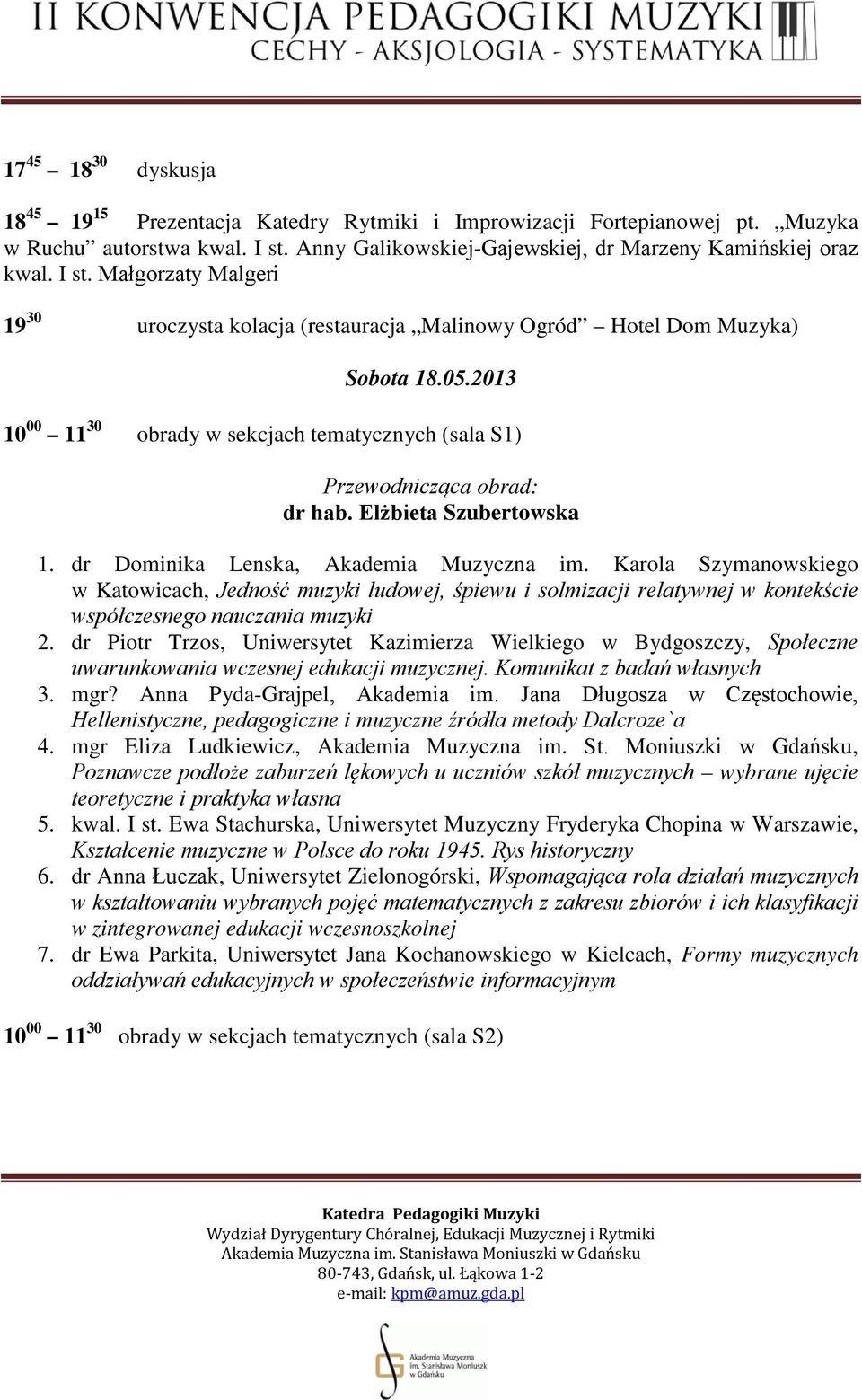 II KONWENCJA PEDAGOGIKI MUZYKI
CECHY - AKSJOLOGIA - SYSTEMATYKA

$17^{45}$ – $18^{30}$ dyskusja

$18^{45}$ – $19^{15}$ Prezentacja Katedry Rytmiki i Improwizacji Fortepianowej pt. „Muzyka w Ruchu” autorstwa kwal. I st. Anny Galikowskiej-Gajewskiej, dr Marzeny Kamińskiej oraz kwal. I st. Małgorzaty Malgeri

$19^{30}$ uroczysta kolacja (restauracja „Malinowy Ogród” – Hotel Dom Muzyka)

Sobota 18.05.2013

$10^{00}$ – $11^{30}$ obrady w sekcjach tematycznych (sala S1)

Przewodnicząca obrad:
dr hab. Elżbieta Szubertowska

1. dr Dominika Lenska, Akademia Muzyczna im. Karola Szymanowskiego w Katowicach, Jedność muzyki ludowej, śpiewu i solmizacji relatywnej w kontekście współczesnego nauczania muzyki
2. dr Piotr Trzos, Uniwersytet Kazimierza Wielkiego w Bydgoszczy, Społeczne uwarunkowania wczesnej edukacji muzycznej. Komunikat z badań własnych
3. mgr? Anna Pyda-Grajpel, Akademia im. Jana Długosza w Częstochowie, Hellenistyczne, pedagogiczne i muzyczne źródła metody Dalcroze`a
4. mgr Eliza Ludkiewicz, Akademia Muzyczna im. St. Moniuszki w Gdańsku, Poznawcze podłoże zaburzeń lękowych u uczniów szkół muzycznych – wybrane ujęcie teoretyczne i praktyka własna
5. kwal. I st. Ewa Stachurska, Uniwersytet Muzyczny Fryderyka Chopina w Warszawie, Kształcenie muzyczne w Polsce do roku 1945. Rys historyczny
6. dr Anna Łuczak, Uniwersytet Zielonogórski, Wspomagająca rola działań muzycznych w kształtowaniu wybranych pojęć matematycznych z zakresu zbiorów i ich klasyfikacji w zintegrowanej edukacji wczesnoszkolnej
7. dr Ewa Parkita, Uniwersytet Jana Kochanowskiego w Kielcach, Formy muzycznych oddziaływań edukacyjnych w społeczeństwie informacyjnym

$10^{00}$ – $11^{30}$ obrady w sekcjach tematycznych (sala S2)

Katedra Pedagogiki Muzyki
Wydział Dyrygentury Chóralnej, Edukacji Muzycznej i Rytmiki
Akademia Muzyczna im. Stanisława Moniuszki w Gdańsku
80-743, Gdańsk, ul. Łąkowa 1-2
e-mail: kpm@amuz.gda.pl

Akademia Muzyczna im. Stanisława Moniuszki w Gdańsku